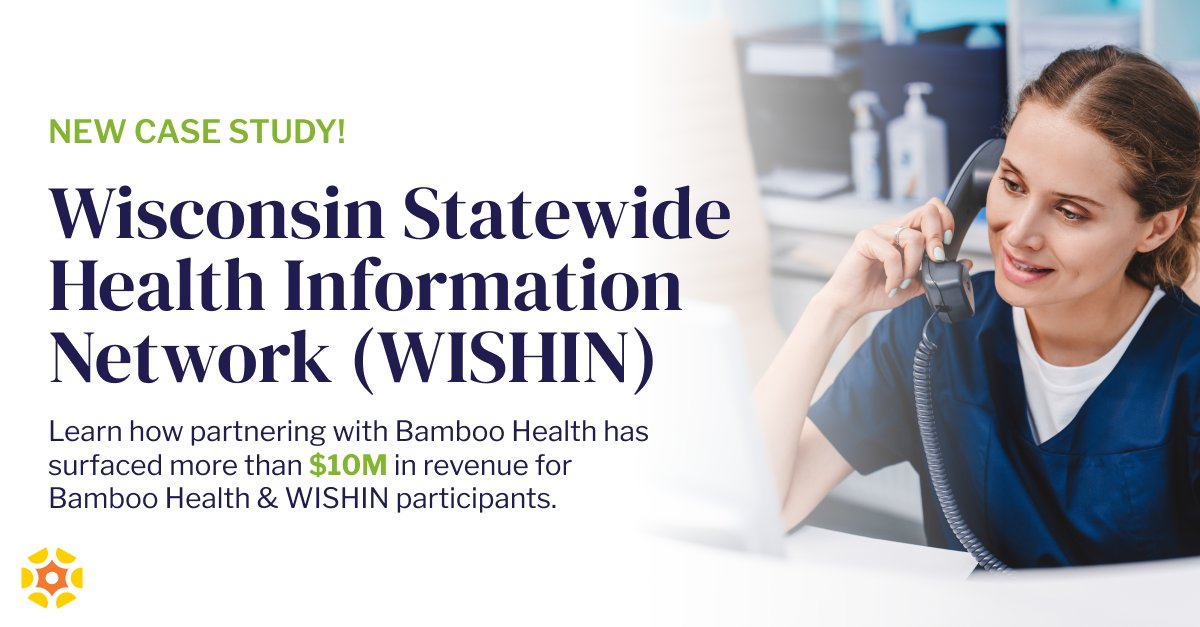 NEW CASE STUDY!

Wisconsin Statewide Health Information Network (WISHIN)

Learn how partnering with Bamboo Health has surfaced more than $10M in revenue for Bamboo Health & WISHIN participants.